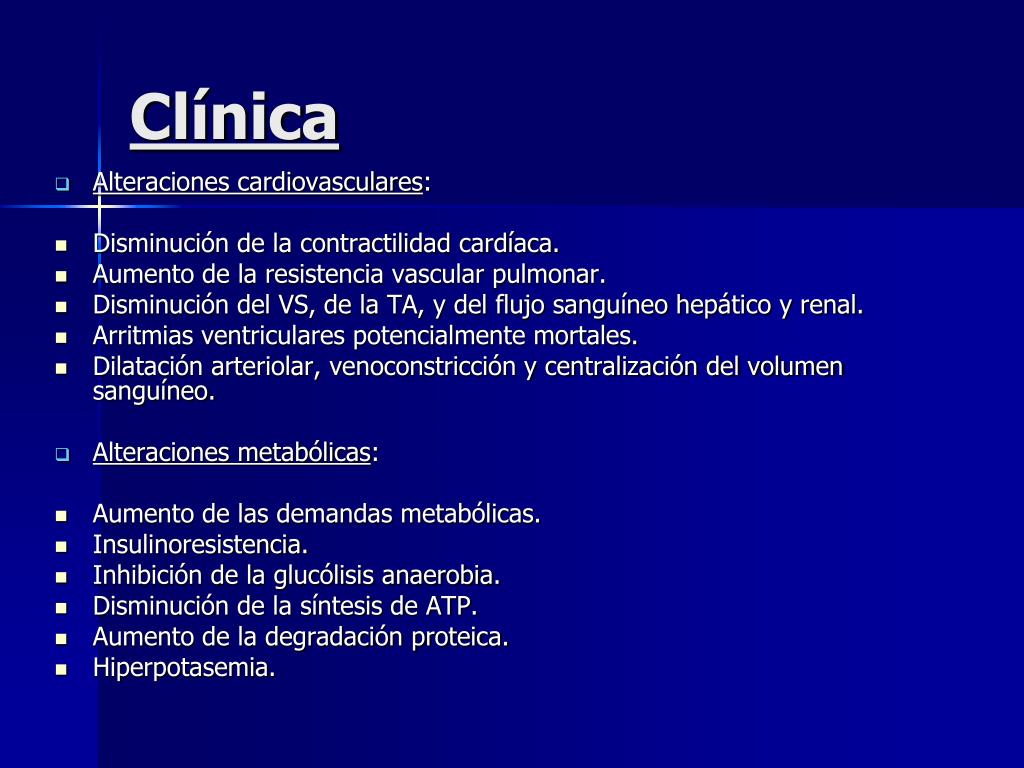 Clínica

Alteraciones cardiovasculares:

Disminución de la contractilidad cardíaca.
Aumento de la resistencia vascular pulmonar.
Disminución del VS, de la TA, y del flujo sanguíneo hepático y renal.
Arritmias ventriculares potencialmente mortales.
Dilatación arteriolar, venoconstricción y centralización del volumen sanguíneo.

Alteraciones metabólicas:

Aumento de las demandas metabólicas.
Insulinoresistencia.
Inhibición de la glucólisis anaerobia.
Disminución de la síntesis de ATP.
Aumento de la degradación proteica.
Hiperpotasemia.